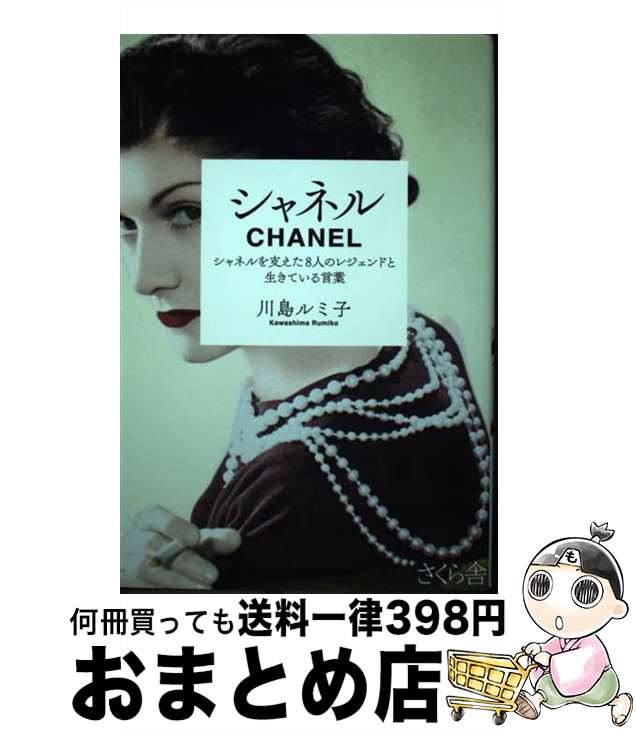 シャネル
CHANEL
シャネルを支えた8人のレジェンドと生きている言葉

川島ルミ子
Kawashima Rumiko

さくら舎

も

何冊買っても送料一律398円
おまとめ店